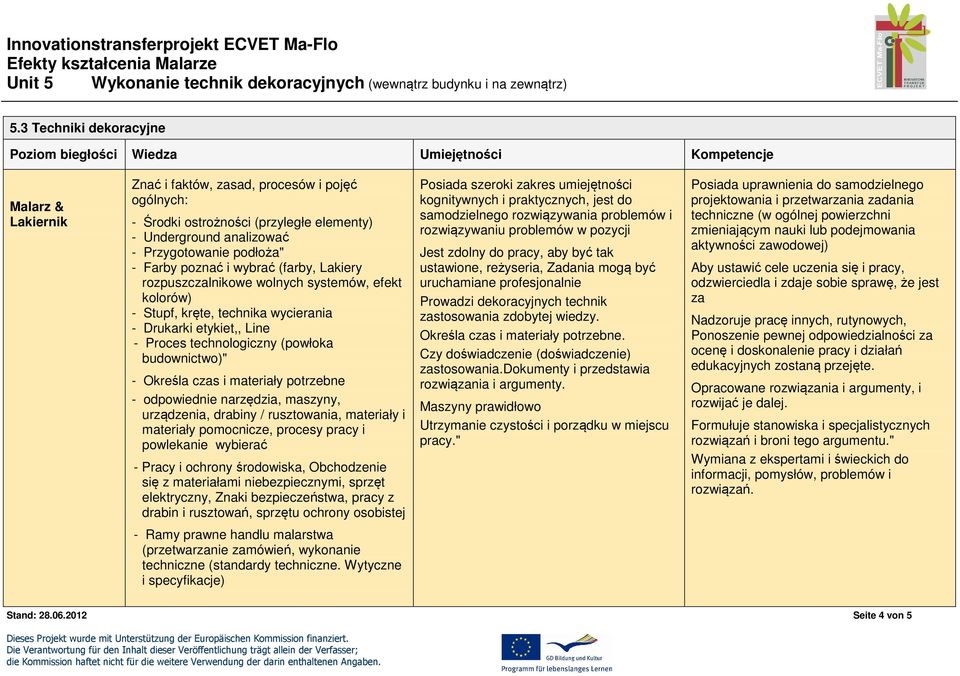 Innovationstransferprojekt ECVET Ma-Flo
Efekty kształcenia Malarze
Unit 5 Wykonanie technik dekoracyjnych (wewnątrz budynku i na zewnątrz)

5.3 Techniki dekoracyjne

| Poziom biegłości | Wiedza | Umiejętności | Kompetencje |
|---|---|---|---|
| Malarz & Lakiernik | Znać i faktów, zasad, procesów i pojęć ogólnych: - Środki ostrożności (przyległe elementy) - Underground analizować - Przygotowanie podłoża" - Farby poznać i wybrać (farby, Lakiery rozpuszczalnikowe wolnych systemów, efekt kolorów) - Stupf, kręte, technika wycierania - Drukarki etykiet,, Line - Proces technologiczny (powłoka budownictwo)" - Określa czas i materiały potrzebne - odpowiednie narzędzia, maszyny, urządzenia, drabiny / rusztowania, materiały i materiały pomocnicze, procesy pracy i powlekanie wybierać - Pracy i ochrony środowiska, Obchodzenie się z materiałami niebezpiecznymi, sprzęt elektryczny, Znaki bezpieczeństwa, pracy z drabin i rusztowań, sprzętu ochrony osobistej - Ramy prawne handlu malarstwa (przetwarzanie zamówień, wykonanie techniczne (standardy techniczne. Wytyczne i specyfikacje) | Posiada szeroki zakres umiejętności kognitywnych i praktycznych, jest do samodzielnego rozwiązywania problemów i rozwiązywaniu problemów w pozycji Jest zdolny do pracy, aby być tak ustawione, reżyseria, Zadania mogą być uruchamiane profesjonalnie Prowadzi dekoracyjnych technik zastosowania zdobytej wiedzy. Określa czas i materiały potrzebne. Czy doświadczenie (doświadczenie) zastosowania.Dokumenty i przedstawia rozwiązania i argumenty. Maszyny prawidłowo Utrzymanie czystości i porządku w miejscu pracy." | Posiada uprawnienia do samodzielnego projektowania i przetwarzania zadania techniczne (w ogólnej powierzchni zmieniającym nauki lub podejmowania aktywności zawodowej) Aby ustawić cele uczenia się i pracy, odzwierciedla i zdaje sobie sprawę, że jest za Nadzoruje pracę innych, rutynowych, Ponoszenie pewnej odpowiedzialności za ocenę i doskonalenie pracy i działań edukacyjnych zostaną przejęte. Opracowane rozwiązania i argumenty, i rozwijać je dalej. Formułuje stanowiska i specjalistycznych rozwiązań i broni tego argumentu." Wymiana z ekspertami i świeckich do informacji, pomysłów, problemów i rozwiązań. |

Stand: 28.06.2012
Seite 4 von 5

Dieses Projekt wurde mit Unterstützung der Europäischen Kommission finanziert.
Die Verantwortung für den Inhalt dieser Veröffentlichung trägt allein der Verfasser;
die Kommission haftet nicht für die weitere Verwendung der darin enthaltenen Angaben.

GD Bildung und Kultur
Programm für lebenslanges Lernen